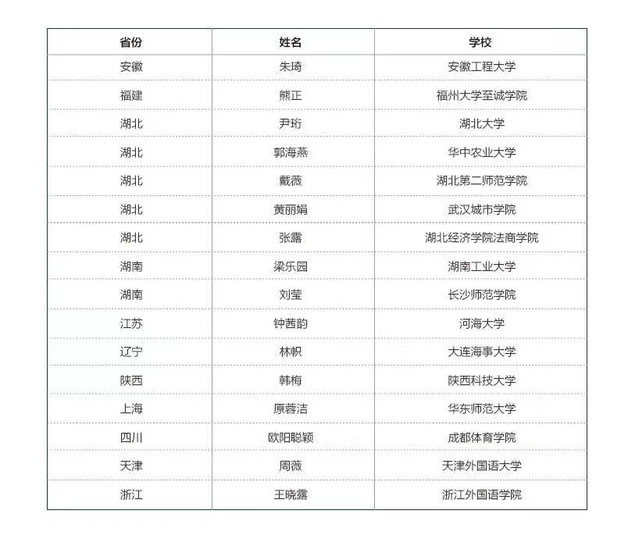 | 省份 | 姓名 | 学校 |
|---|---|---|
| 安徽 | 朱琦 | 安徽工程大学 |
| 福建 | 熊正 | 福州大学至诚学院 |
| 湖北 | 尹珩 | 湖北大学 |
| 湖北 | 郭海燕 | 华中农业大学 |
| 湖北 | 戴薇 | 湖北第二师范学院 |
| 湖北 | 黄丽娟 | 武汉城市学院 |
| 湖北 | 张露 | 湖北经济学院法商学院 |
| 湖南 | 梁乐园 | 湖南工业大学 |
| 湖南 | 刘莹 | 长沙师范学院 |
| 江苏 | 钟茜韵 | 河海大学 |
| 辽宁 | 林帜 | 大连海事大学 |
| 陕西 | 韩梅 | 陕西科技大学 |
| 上海 | 原蓉洁 | 华东师范大学 |
| 四川 | 欧阳聪颖 | 成都体育学院 |
| 天津 | 周薇 | 天津外国语大学 |
| 浙江 | 王晓露 | 浙江外国语学院 |